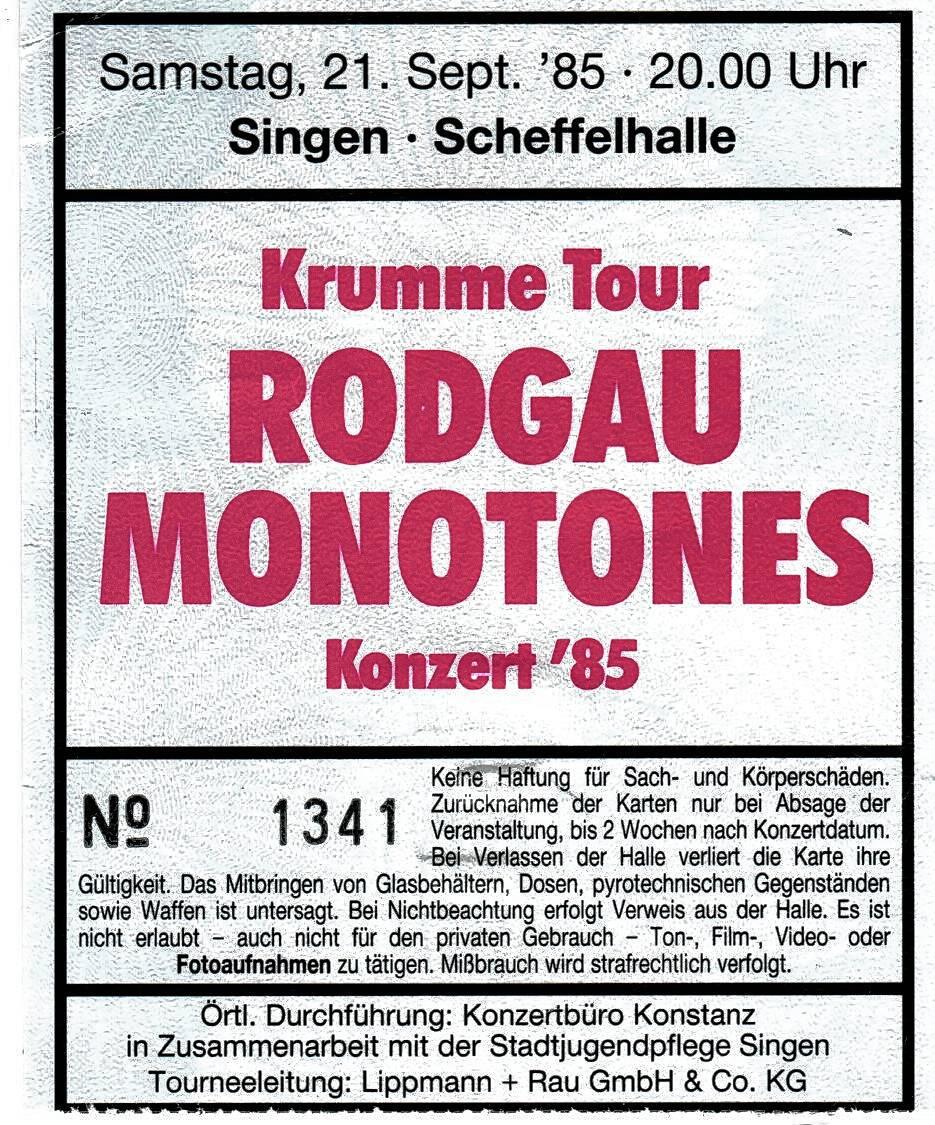 Samstag, 21. Sept. '85 · 20.00 Uhr
Singen · Scheffelhalle

Krumme Tour
RODGAU MONOTONES
Konzert '85

№ 1341

Keine Haftung für Sach- und Körperschäden. Zurücknahme der Karten nur bei Absage der Veranstaltung, bis 2 Wochen nach Konzertdatum. Bei Verlassen der Halle verliert die Karte ihre Gültigkeit. Das Mitbringen von Glasbehältern, Dosen, pyrotechnischen Gegenständen sowie Waffen ist untersagt. Bei Nichtbeachtung erfolgt Verweis aus der Halle. Es ist nicht erlaubt – auch nicht für den privaten Gebrauch – Ton-, Film-, Video- oder Fotoaufnahmen zu tätigen. Mißbrauch wird strafrechtlich verfolgt.

Örtl. Durchführung: Konzertbüro Konstanz
in Zusammenarbeit mit der Stadtjugendpflege Singen
Tourneeleitung: Lippmann + Rau GmbH & Co. KG